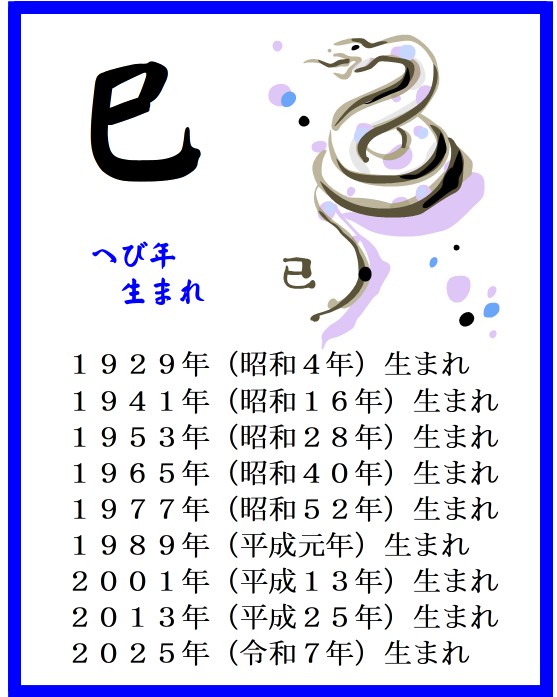 巳

へび年
生まれ

巳

１９２９年（昭和４年）生まれ
１９４１年（昭和１６年）生まれ
１９５３年（昭和２８年）生まれ
１９６５年（昭和４０年）生まれ
１９７７年（昭和５２年）生まれ
１９８９年（平成元年）生まれ
２００１年（平成１３年）生まれ
２０１３年（平成２５年）生まれ
２０２５年（令和７年）生まれ